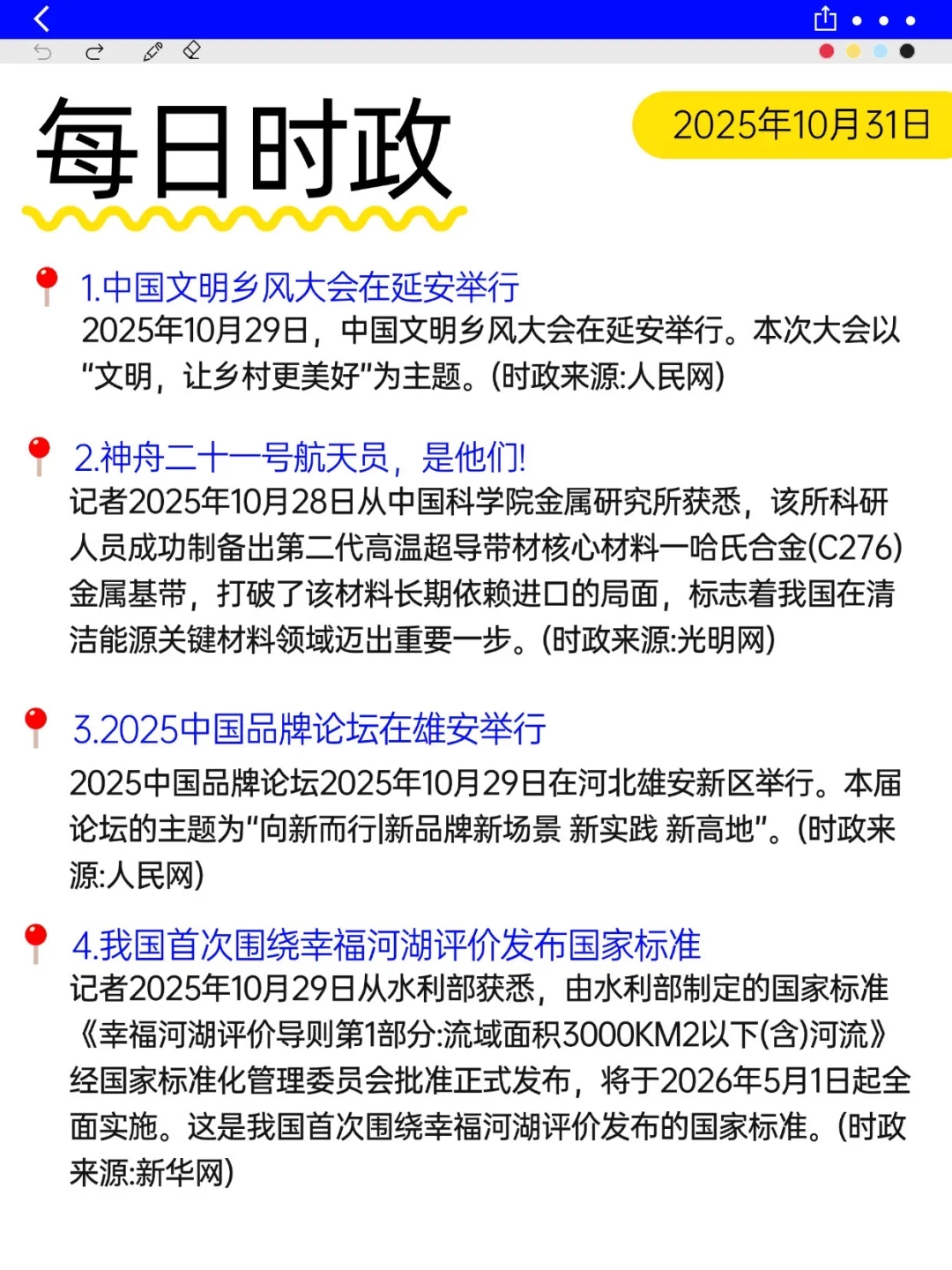 每日时政

2025年10月31日

1.中国文明乡风大会在延安举行
2025年10月29日，中国文明乡风大会在延安举行。本次大会以“文明，让乡村更美好”为主题。(时政来源:人民网)

2.神舟二十一号航天员，是他们!
记者2025年10月28日从中国科学院金属研究所获悉，该所科研人员成功制备出第二代高温超导带材核心材料一哈氏合金(C276)金属基带，打破了该材料长期依赖进口的局面，标志着我国在清洁能源关键材料领域迈出重要一步。(时政来源:光明网)

3.2025中国品牌论坛在雄安举行
2025中国品牌论坛2025年10月29日在河北雄安新区举行。本届论坛的主题为“向新而行|新品牌新场景 新实践 新高地”。(时政来源:人民网)

4.我国首次围绕幸福河湖评价发布国家标准
记者2025年10月29日从水利部获悉，由水利部制定的国家标准《幸福河湖评价导则第1部分:流域面积3000KM2以下(含)河流》经国家标准化管理委员会批准正式发布，将于2026年5月1日起全面实施。这是我国首次围绕幸福河湖评价发布的国家标准。(时政来源:新华网)